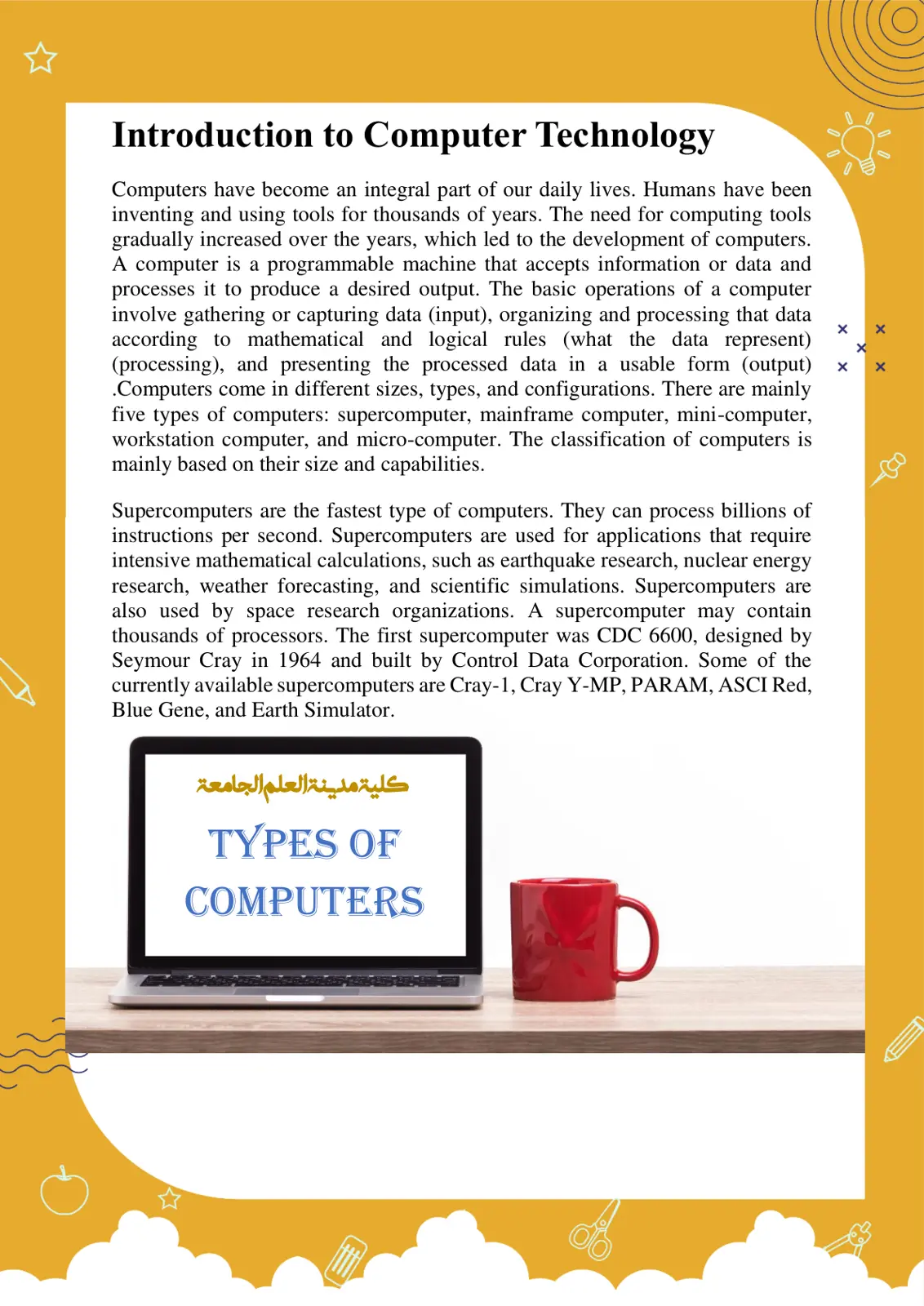 Introduction to Computer Technology

Computers have become an integral part of our daily lives. Humans have been inventing and using tools for thousands of years. The need for computing tools gradually increased over the years, which led to the development of computers. A computer is a programmable machine that accepts information or data and processes it to produce a desired output. The basic operations of a computer involve gathering or capturing data (input), organizing and processing that data according to mathematical and logical rules (what the data represent) (processing), and presenting the processed data in a usable form (output) .Computers come in different sizes, types, and configurations. There are mainly five types of computers: supercomputer, mainframe computer, mini-computer, workstation computer, and micro-computer. The classification of computers is mainly based on their size and capabilities.

Supercomputers are the fastest type of computers. They can process billions of instructions per second. Supercomputers are used for applications that require intensive mathematical calculations, such as earthquake research, nuclear energy research, weather forecasting, and scientific simulations. Supercomputers are also used by space research organizations. A supercomputer may contain thousands of processors. The first supercomputer was CDC 6600, designed by Seymour Cray in 1964 and built by Control Data Corporation. Some of the currently available supercomputers are Cray-1, Cray Y-MP, PARAM, ASCI Red, Blue Gene, and Earth Simulator.

كلية مدينة العلم الجامعة

TYPES OF
COMPUTERS